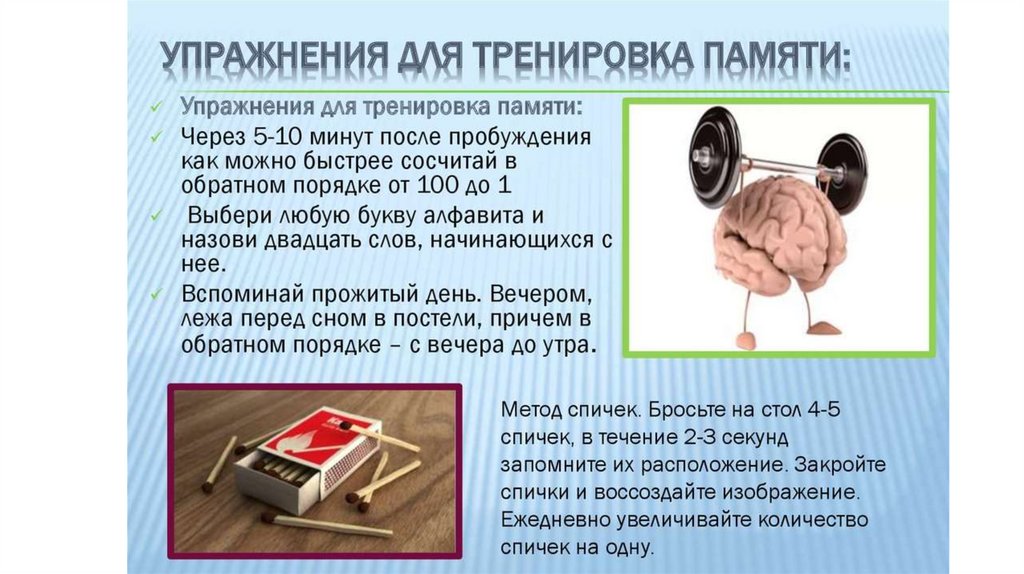 УПРАЖНЕНИЯ ДЛЯ ТРЕНИРОВКА ПАМЯТИ:

✓ Упражнения для тренировка памяти:
✓ Через 5-10 минут после пробуждения как можно быстрее сосчитай в обратном порядке от 100 до 1
✓ Выбери любую букву алфавита и назови двадцать слов, начинающихся с нее.
✓ Вспоминай прожитый день. Вечером, лежа перед сном в постели, причем в обратном порядке – с вечера до утра.

Метод спичек. Бросьте на стол 4-5 спичек, в течение 2-3 секунд запомните их расположение. Закройте спички и воссоздайте изображение. Ежедневно увеличивайте количество спичек на одну.